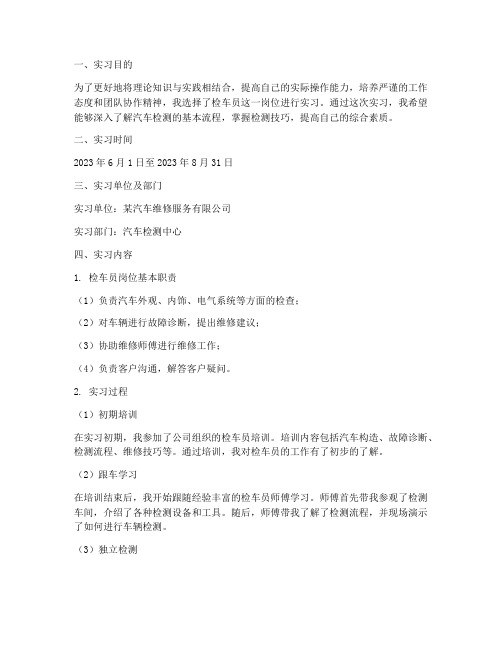 一、实习目的

为了更好地将理论知识与实践相结合，提高自己的实际操作能力，培养严谨的工作态度和团队协作精神，我选择了检车员这一岗位进行实习。通过这次实习，我希望能够深入了解汽车检测的基本流程，掌握检测技巧，提高自己的综合素质。

二、实习时间

2023 年 6 月 1 日至 2023 年 8 月 31 日

三、实习单位及部门

实习单位：某汽车维修服务有限公司

实习部门：汽车检测中心

四、实习内容

1. 检车员岗位基本职责

（1）负责汽车外观、内饰、电气系统等方面的检查；

（2）对车辆进行故障诊断，提出维修建议；

（3）协助维修师傅进行维修工作；

（4）负责客户沟通，解答客户疑问。

2. 实习过程

（1）初期培训

在实习初期，我参加了公司组织的检车员培训。培训内容包括汽车构造、故障诊断、检测流程、维修技巧等。通过培训，我对检车员的工作有了初步的了解。

（2）跟车学习

在培训结束后，我开始跟随经验丰富的检车员师傅学习。师傅首先带我参观了检测车间，介绍了各种检测设备和工具。随后，师傅带我了解了检测流程，并现场演示了如何进行车辆检测。

（3）独立检测